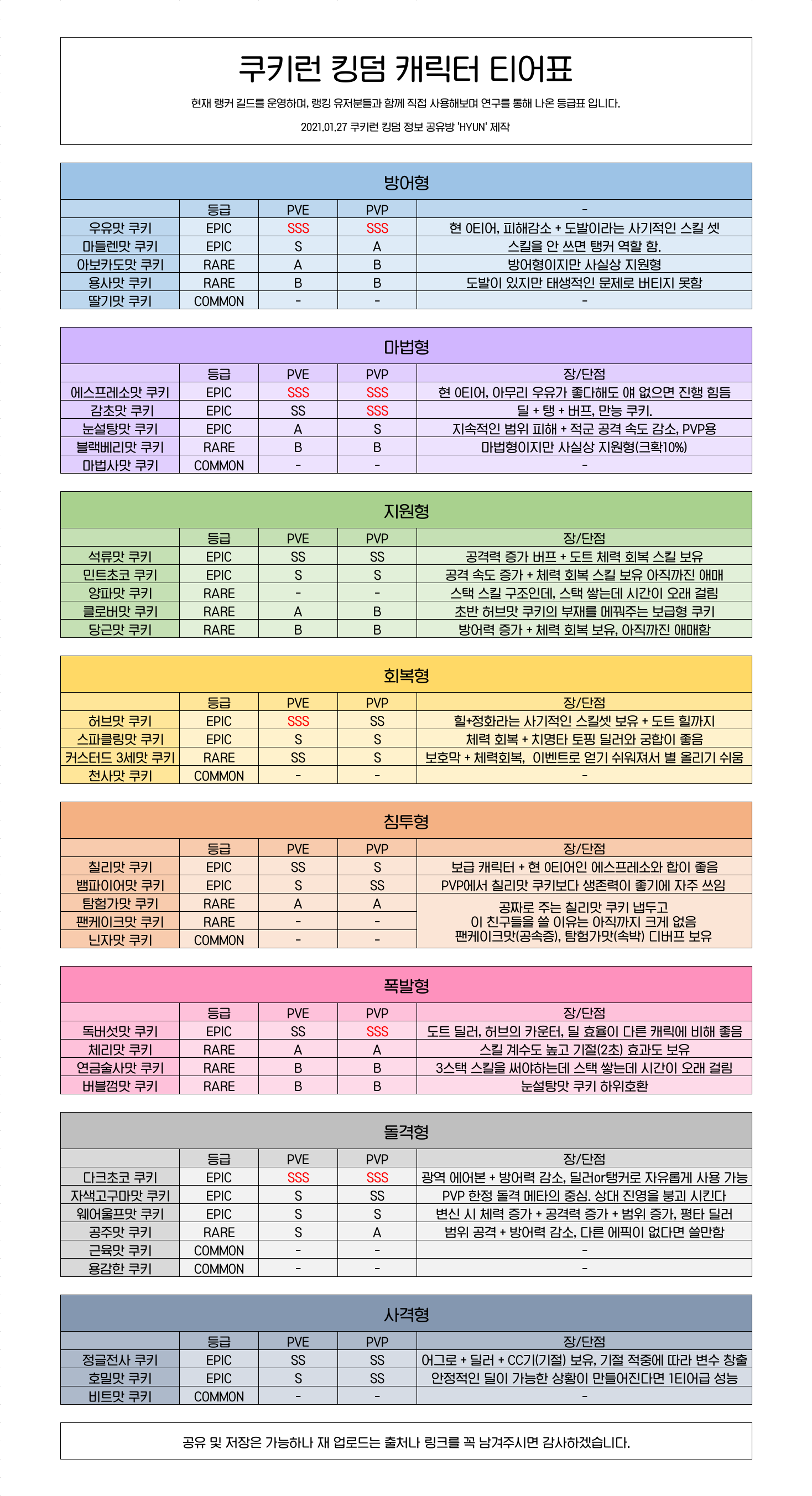 쿠키런 킹덤 캐릭터 티어표

현재 랭커 길드를 운영하며, 랭킹 유저분들과 함께 직접 사용해보며 연구를 통해 나온 등급표 입니다.

2021.01.27 쿠키런 킹덤 정보 공유방 'HYUN' 제작

방어형

| | 등급 | PVE | PVP | - |
|---|---|---|---|---|
| 우유맛 쿠키 | EPIC | SSS | SSS | 현 0티어, 피해감소 + 도발이라는 사기적인 스킬 셋 |
| 마들렌맛 쿠키 | EPIC | S | A | 스킬을 안 쓰면 탱커 역할 함. |
| 아보카도맛 쿠키 | RARE | A | B | 방어형이지만 사실상 지원형 |
| 용사맛 쿠키 | RARE | B | B | 도발이 있지만 태생적인 문제로 버티지 못함 |
| 딸기맛 쿠키 | COMMON | - | - | - |

마법형

| | 등급 | PVE | PVP | 장/단점 |
|---|---|---|---|---|
| 에스프레소맛 쿠키 | EPIC | SSS | SSS | 현 0티어, 아무리 우유가 좋다해도 얘 없으면 진행 힘듬 |
| 감초맛 쿠키 | EPIC | SS | SSS | 딜 + 탱 + 버프, 만능 쿠키. |
| 눈설탕맛 쿠키 | EPIC | A | S | 지속적인 범위 피해 + 적군 공격 속도 감소, PVP용 |
| 블랙베리맛 쿠키 | RARE | B | B | 마법형이지만 사실상 지원형(크확10%) |
| 마법사맛 쿠키 | COMMON | - | - | - |

지원형

| | 등급 | PVE | PVP | 장/단점 |
|---|---|---|---|---|
| 석류맛 쿠키 | EPIC | SS | SS | 공격력 증가 버프 + 도트 체력 회복 스킬 보유 |
| 민트초코 쿠키 | EPIC | S | S | 공격 속도 증가 + 체력 회복 스킬 보유 아직까진 애매 |
| 양파맛 쿠키 | RARE | - | - | 스택 스킬 구조인데, 스택 쌓는데 시간이 오래 걸림 |
| 클로버맛 쿠키 | RARE | A | B | 초반 허브맛 쿠키의 부재를 메꿔주는 보급형 쿠키 |
| 당근맛 쿠키 | RARE | B | B | 방어력 증가 + 체력 회복 보유, 아직까진 애매함 |

회복형

| | 등급 | PVE | PVP | 장/단점 |
|---|---|---|---|---|
| 허브맛 쿠키 | EPIC | SSS | SS | 힐+정화라는 사기적인 스킬셋 보유 + 도트 힐까지 |
| 스파클링맛 쿠키 | EPIC | S | S | 체력 회복 + 치명타 토핑 딜러와 궁합이 좋음 |
| 커스터드 3세맛 쿠키 | RARE | SS | S | 보호막 + 체력회복, 이벤트로 얻기 쉬워져서 별 올리기 쉬움 |
| 천사맛 쿠키 | COMMON | - | - | - |

침투형

| | 등급 | PVE | PVP | 장/단점 |
|---|---|---|---|---|
| 칠리맛 쿠키 | EPIC | SS | S | 보급 캐릭터 + 현 0티어인 에스프레소와 합이 좋음 |
| 뱀파이어맛 쿠키 | EPIC | S | SS | PVP에서 칠리맛 쿠키보다 생존력이 좋기에 자주 쓰임 |
| 탐험가맛 쿠키 | RARE | A | A | 공짜로 주는 칠리맛 쿠키 냅두고 이 친구들을 쓸 이유는 아직까지 크게 없음 팬케이크맛(공속증), 탐험가맛(속박) 디버프 보유 |
| 팬케이크맛 쿠키 | RARE | - | - | |
| 닌자맛 쿠키 | COMMON | - | - | |

폭발형

| | 등급 | PVE | PVP | 장/단점 |
|---|---|---|---|---|
| 독버섯맛 쿠키 | EPIC | SS | SSS | 도트 딜러, 허브의 카운터, 딜 효율이 다른 캐릭에 비해 좋음 |
| 체리맛 쿠키 | RARE | A | A | 스킬 계수도 높고 기절(2초) 효과도 보유 |
| 연금술사맛 쿠키 | RARE | B | B | 3스택 스킬을 써야하는데 스택 쌓는데 시간이 오래 걸림 |
| 버블껌맛 쿠키 | RARE | B | B | 눈설탕맛 쿠키 하위호환 |

돌격형

| | 등급 | PVE | PVP | 장/단점 |
|---|---|---|---|---|
| 다크초코 쿠키 | EPIC | SSS | SSS | 광역 에어본 + 방어력 감소, 딜러or탱커로 자유롭게 사용 가능 |
| 자색고구마맛 쿠키 | EPIC | S | SS | PVP 한정 돌격 메타의 중심. 상대 진영을 붕괴 시킨다 |
| 웨어울프맛 쿠키 | EPIC | S | S | 변신 시 체력 증가 + 공격력 증가 + 범위 증가, 평타 딜러 |
| 공주맛 쿠키 | RARE | S | A | 범위 공격 + 방어력 감소, 다른 에픽이 없다면 쓸만함 |
| 근육맛 쿠키 | COMMON | - | - | - |
| 용감한 쿠키 | COMMON | - | - | - |

사격형

| | 등급 | PVE | PVP | 장/단점 |
|---|---|---|---|---|
| 정글전사 쿠키 | EPIC | SS | SS | 어그로 + 딜러 + CC기(기절) 보유, 기절 적중에 따라 변수 창출 |
| 호밀맛 쿠키 | EPIC | S | SS | 안정적인 딜이 가능한 상황이 만들어진다면 1티어급 성능 |
| 비트맛 쿠키 | COMMON | - | - | - |

공유 및 저장은 가능하나 재 업로드는 출처나 링크를 꼭 남겨주시면 감사하겠습니다.